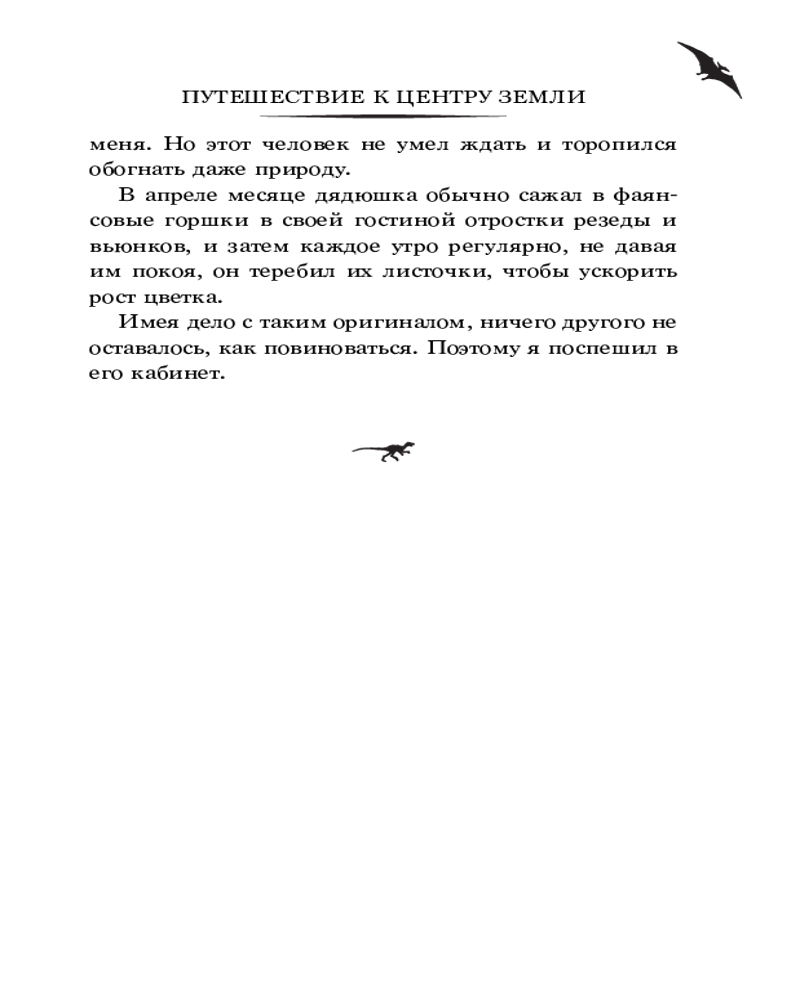 ПУТЕШЕСТВИЕ К ЦЕНТРУ ЗЕМЛИ

меня. Но этот человек не умел ждать и торопился обогнать даже природу.

В апреле месяце дядюшка обычно сажал в фаянсовые горшки в своей гостиной отростки резеды и вьюнков, и затем каждое утро регулярно, не давая им покоя, он теребил их листочки, чтобы ускорить рост цветка.

Имея дело с таким оригиналом, ничего другого не оставалось, как повиноваться. Поэтому я поспешил в его кабинет.